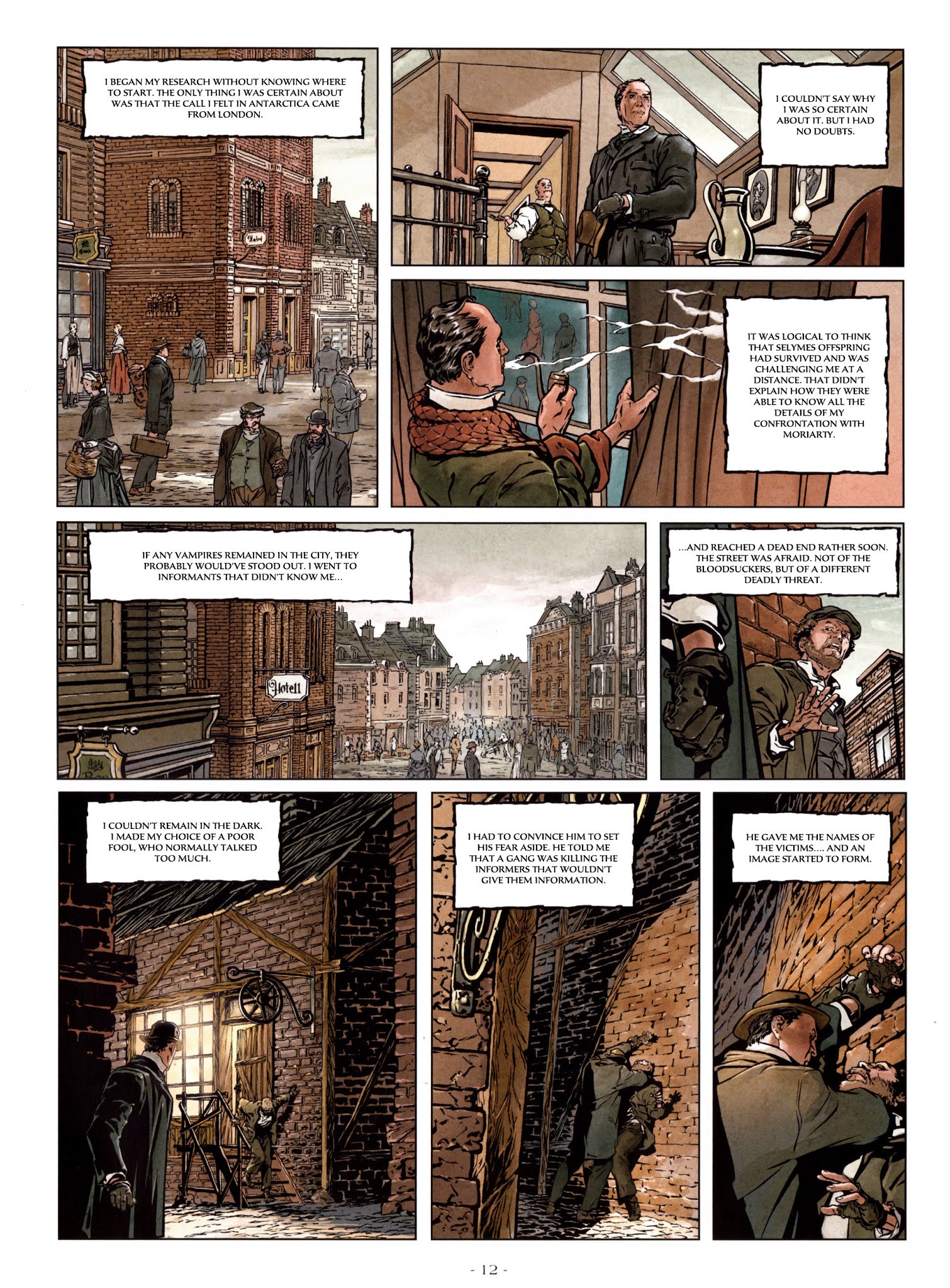 I BEGAN MY RESEARCH WITHOUT KNOWING WHERE TO START. THE ONLY THING I WAS CERTAIN ABOUT WAS THAT THE CALL I FELT IN ANTARCTICA CAME FROM LONDON.

I COULDN'T SAY WHY I WAS SO CERTAIN ABOUT IT. BUT I HAD NO DOUBTS.

IT WAS LOGICAL TO THINK THAT SELYMES OFFSPRING HAD SURVIVED AND WAS CHALLENGING ME AT A DISTANCE. THAT DIDN'T EXPLAIN HOW THEY WERE ABLE TO KNOW ALL THE DETAILS OF MY CONFRONTATION WITH MORIARTY.

IF ANY VAMPIRES REMAINED IN THE CITY, THEY PROBABLY WOULD'VE STOOD OUT. I WENT TO INFORMANTS THAT DIDN'T KNOW ME...

Hotell

...AND REACHED A DEAD END RATHER SOON. THE STREET WAS AFRAID. NOT OF THE BLOODSUCKERS, BUT OF A DIFFERENT DEADLY THREAT.

I COULDN'T REMAIN IN THE DARK. I MADE MY CHOICE OF A POOR FOOL, WHO NORMALLY TALKED TOO MUCH.

I HAD TO CONVINCE HIM TO SET HIS FEAR ASIDE. HE TOLD ME THAT A GANG WAS KILLING THE INFORMERS THAT WOULDN'T GIVE THEM INFORMATION.

HE GAVE ME THE NAMES OF THE VICTIMS.... AND AN IMAGE STARTED TO FORM.

- 12 -